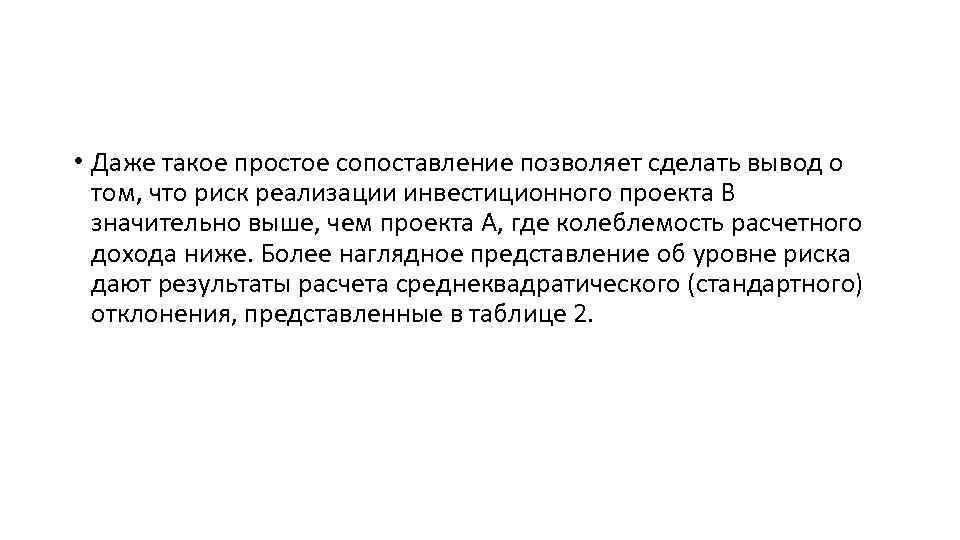 • Даже такое простое сопоставление позволяет сделать вывод о том, что риск реализации инвестиционного проекта В значительно выше, чем проекта А, где колеблемость расчетного дохода ниже. Более наглядное представление об уровне риска дают результаты расчета среднеквадратического (стандартного) отклонения, представленные в таблице 2.